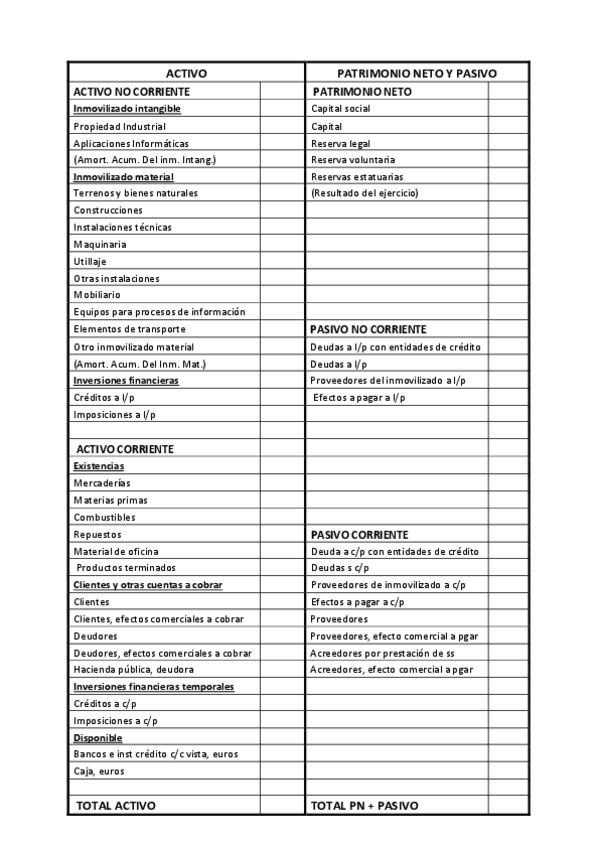 | ACTIVO | | PATRIMONIO NETO Y PASIVO | |
|---|---|---|---|
| ACTIVO NO CORRIENTE | | PATRIMONIO NETO | |
| Inmovilizado intangible | | Capital social | |
| Propiedad Industrial | | Capital | |
| Aplicaciones Informáticas | | Reserva legal | |
| (Amort. Acum. Del inm. Intang.) | | Reserva voluntaria | |
| Inmovilizado material | | Reservas estatuarias | |
| Terrenos y bienes naturales | | (Resultado del ejercicio) | |
| Construcciones | | | |
| Instalaciones técnicas | | | |
| Maquinaria | | | |
| Utillaje | | | |
| Otras instalaciones | | | |
| Mobiliario | | | |
| Equipos para procesos de información | | | |
| Elementos de transporte | | PASIVO NO CORRIENTE | |
| Otro inmovilizado material | | Deudas a l/p con entidades de crédito | |
| (Amort. Acum. Del Inm. Mat.) | | Deudas a l/p | |
| Inversiones financieras | | Proveedores del inmovilizado a l/p | |
| Créditos a l/p | | Efectos a pagar a l/p | |
| Imposiciones a l/p | | | |
| | | | |
| ACTIVO CORRIENTE | | | |
| Existencias | | | |
| Mercaderías | | | |
| Materias primas | | | |
| Combustibles | | | |
| Repuestos | | PASIVO CORRIENTE | |
| Material de oficina | | Deuda a c/p con entidades de crédito | |
| Productos terminados | | Deudas s c/p | |
| Clientes y otras cuentas a cobrar | | Proveedores de inmovilizado a c/p | |
| Clientes | | Efectos a pagar a c/p | |
| Clientes, efectos comerciales a cobrar | | Proveedores | |
| Deudores | | Proveedores, efecto comercial a pgar | |
| Deudores, efectos comerciales a cobrar | | Acreedores por prestación de ss | |
| Hacienda pública, deudora | | Acreedores, efecto comercial a pgar | |
| Inversiones financieras temporales | | | |
| Créditos a c/p | | | |
| Imposiciones a c/p | | | |
| Disponible | | | |
| Bancos e inst crédito c/c vista, euros | | | |
| Caja, euros | | | |
| | | | |
| TOTAL ACTIVO | | TOTAL PN + PASIVO | |